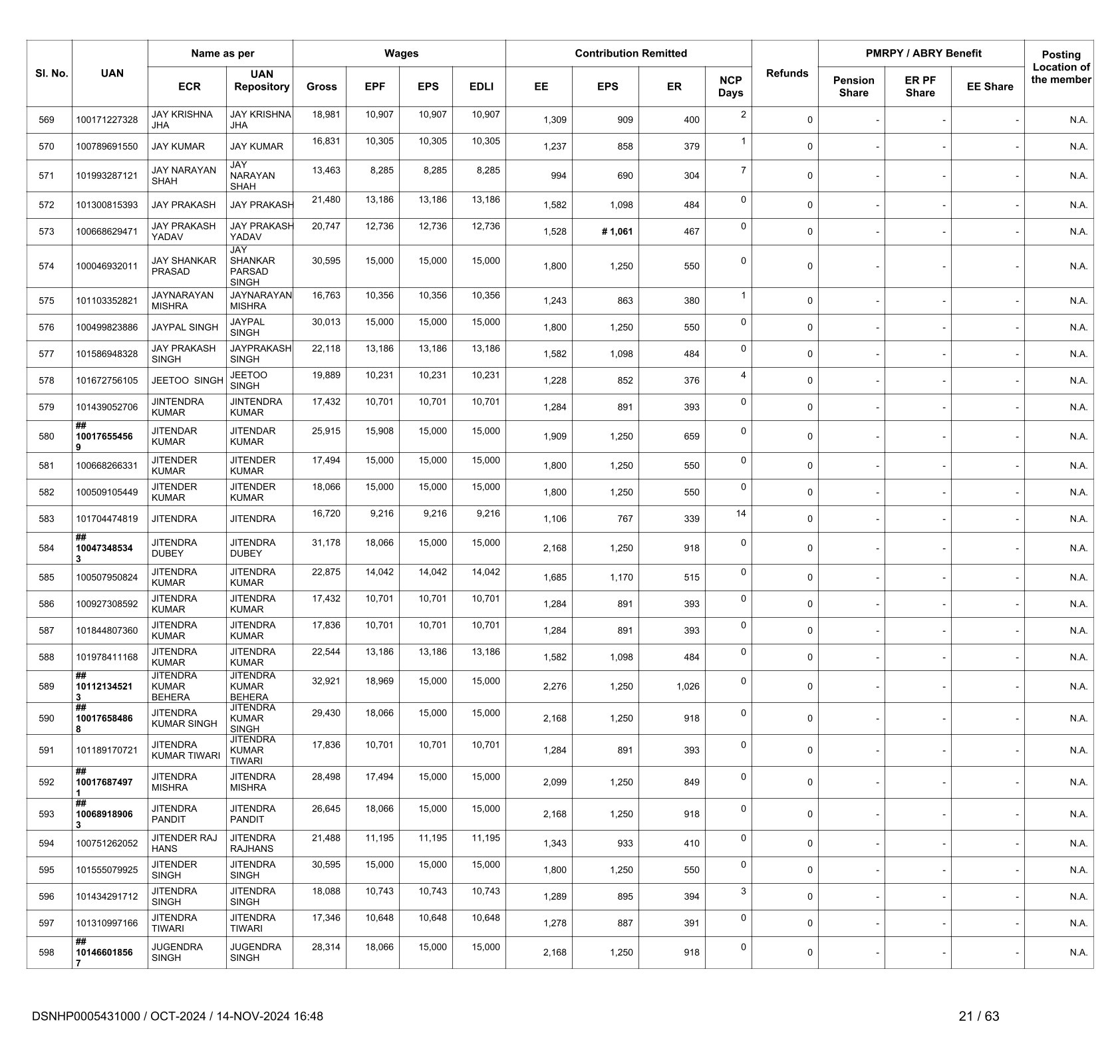 | Sl. No. | UAN | Name as per ECR | Name as per UAN Repository | Wages Gross | Wages EPF | Wages EPS | Wages EDLI | Contribution Remitted EE | Contribution Remitted EPS | Contribution Remitted ER | NCP Days | Refunds | PMRPY / ABRY Benefit Pension Share | PMRPY / ABRY Benefit ER PF Share | PMRPY / ABRY Benefit EE Share | Posting Location of the member |
|---|---|---|---|---|---|---|---|---|---|---|---|---|---|---|---|---|
| 569 | 100171227328 | JAY KRISHNA JHA | JAY KRISHNA JHA | 18,981 | 10,907 | 10,907 | 10,907 | 1,309 | 909 | 400 | 2 | 0 | - | - | - | N.A. |
| 570 | 100789691550 | JAY KUMAR | JAY KUMAR | 16,831 | 10,305 | 10,305 | 10,305 | 1,237 | 858 | 379 | 1 | 0 | - | - | - | N.A. |
| 571 | 101993287121 | JAY NARAYAN SHAH | JAY NARAYAN SHAH | 13,463 | 8,285 | 8,285 | 8,285 | 994 | 690 | 304 | 7 | 0 | - | - | - | N.A. |
| 572 | 101300815393 | JAY PRAKASH | JAY PRAKASH | 21,480 | 13,186 | 13,186 | 13,186 | 1,582 | 1,098 | 484 | 0 | 0 | - | - | - | N.A. |
| 573 | 100668629471 | JAY PRAKASH YADAV | JAY PRAKASH YADAV | 20,747 | 12,736 | 12,736 | 12,736 | 1,528 | # 1,061 | 467 | 0 | 0 | - | - | - | N.A. |
| 574 | 100046932011 | JAY SHANKAR PRASAD | JAY SHANKAR PARSAD SINGH | 30,595 | 15,000 | 15,000 | 15,000 | 1,800 | 1,250 | 550 | 0 | 0 | - | - | - | N.A. |
| 575 | 101103352821 | JAYNARAYAN MISHRA | JAYNARAYAN MISHRA | 16,763 | 10,356 | 10,356 | 10,356 | 1,243 | 863 | 380 | 1 | 0 | - | - | - | N.A. |
| 576 | 100499823886 | JAYPAL SINGH | JAYPAL SINGH | 30,013 | 15,000 | 15,000 | 15,000 | 1,800 | 1,250 | 550 | 0 | 0 | - | - | - | N.A. |
| 577 | 101586948328 | JAY PRAKASH SINGH | JAYPRAKASH SINGH | 22,118 | 13,186 | 13,186 | 13,186 | 1,582 | 1,098 | 484 | 0 | 0 | - | - | - | N.A. |
| 578 | 101672756105 | JEETOO SINGH | JEETOO SINGH | 19,889 | 10,231 | 10,231 | 10,231 | 1,228 | 852 | 376 | 4 | 0 | - | - | - | N.A. |
| 579 | 101439052706 | JINTENDRA KUMAR | JINTENDRA KUMAR | 17,432 | 10,701 | 10,701 | 10,701 | 1,284 | 891 | 393 | 0 | 0 | - | - | - | N.A. |
| 580 | ## 100176554569 | JITENDAR KUMAR | JITENDAR KUMAR | 25,915 | 15,908 | 15,000 | 15,000 | 1,909 | 1,250 | 659 | 0 | 0 | - | - | - | N.A. |
| 581 | 100668266331 | JITENDER KUMAR | JITENDER KUMAR | 17,494 | 15,000 | 15,000 | 15,000 | 1,800 | 1,250 | 550 | 0 | 0 | - | - | - | N.A. |
| 582 | 100509105449 | JITENDER KUMAR | JITENDER KUMAR | 18,066 | 15,000 | 15,000 | 15,000 | 1,800 | 1,250 | 550 | 0 | 0 | - | - | - | N.A. |
| 583 | 101704474819 | JITENDRA | JITENDRA | 16,720 | 9,216 | 9,216 | 9,216 | 1,106 | 767 | 339 | 14 | 0 | - | - | - | N.A. |
| 584 | ## 100473485343 | JITENDRA DUBEY | JITENDRA DUBEY | 31,178 | 18,066 | 15,000 | 15,000 | 2,168 | 1,250 | 918 | 0 | 0 | - | - | - | N.A. |
| 585 | 100507950824 | JITENDRA KUMAR | JITENDRA KUMAR | 22,875 | 14,042 | 14,042 | 14,042 | 1,685 | 1,170 | 515 | 0 | 0 | - | - | - | N.A. |
| 586 | 100927308592 | JITENDRA KUMAR | JITENDRA KUMAR | 17,432 | 10,701 | 10,701 | 10,701 | 1,284 | 891 | 393 | 0 | 0 | - | - | - | N.A. |
| 587 | 101844807360 | JITENDRA KUMAR | JITENDRA KUMAR | 17,836 | 10,701 | 10,701 | 10,701 | 1,284 | 891 | 393 | 0 | 0 | - | - | - | N.A. |
| 588 | 101978411168 | JITENDRA KUMAR | JITENDRA KUMAR | 22,544 | 13,186 | 13,186 | 13,186 | 1,582 | 1,098 | 484 | 0 | 0 | - | - | - | N.A. |
| 589 | ## 101121345213 | JITENDRA KUMAR BEHERA | JITENDRA KUMAR BEHERA | 32,921 | 18,969 | 15,000 | 15,000 | 2,276 | 1,250 | 1,026 | 0 | 0 | - | - | - | N.A. |
| 590 | ## 100176584868 | JITENDRA KUMAR SINGH | JITENDRA KUMAR SINGH | 29,430 | 18,066 | 15,000 | 15,000 | 2,168 | 1,250 | 918 | 0 | 0 | - | - | - | N.A. |
| 591 | 101189170721 | JITENDRA KUMAR TIWARI | JITENDRA KUMAR TIWARI | 17,836 | 10,701 | 10,701 | 10,701 | 1,284 | 891 | 393 | 0 | 0 | - | - | - | N.A. |
| 592 | ## 100176874971 | JITENDRA MISHRA | JITENDRA MISHRA | 28,498 | 17,494 | 15,000 | 15,000 | 2,099 | 1,250 | 849 | 0 | 0 | - | - | - | N.A. |
| 593 | ## 100689189063 | JITENDRA PANDIT | JITENDRA PANDIT | 26,645 | 18,066 | 15,000 | 15,000 | 2,168 | 1,250 | 918 | 0 | 0 | - | - | - | N.A. |
| 594 | 100751262052 | JITENDER RAJ HANS | JITENDRA RAJHANS | 21,488 | 11,195 | 11,195 | 11,195 | 1,343 | 933 | 410 | 0 | 0 | - | - | - | N.A. |
| 595 | 101555079925 | JITENDER SINGH | JITENDRA SINGH | 30,595 | 15,000 | 15,000 | 15,000 | 1,800 | 1,250 | 550 | 0 | 0 | - | - | - | N.A. |
| 596 | 101434291712 | JITENDRA SINGH | JITENDRA SINGH | 18,088 | 10,743 | 10,743 | 10,743 | 1,289 | 895 | 394 | 3 | 0 | - | - | - | N.A. |
| 597 | 101310997166 | JITENDRA TIWARI | JITENDRA TIWARI | 17,346 | 10,648 | 10,648 | 10,648 | 1,278 | 887 | 391 | 0 | 0 | - | - | - | N.A. |
| 598 | ## 101466018567 | JUGENDRA SINGH | JUGENDRA SINGH | 28,314 | 18,066 | 15,000 | 15,000 | 2,168 | 1,250 | 918 | 0 | 0 | - | - | - | N.A. |

DSNHP0005431000 / OCT-2024 / 14-NOV-2024 16:48

21 / 63